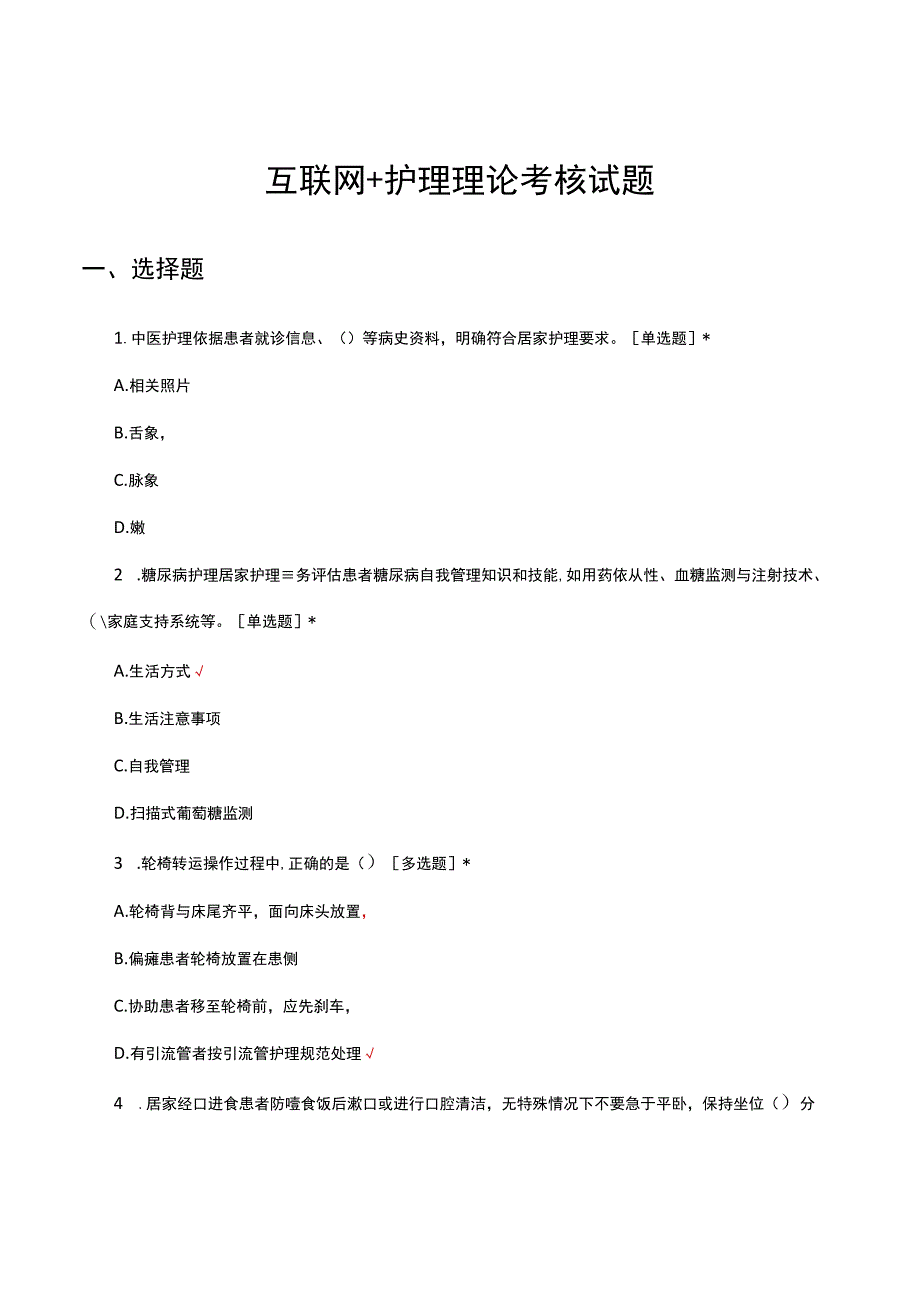 互联网+护理理论考核试题

一、选择题

1. 中医护理依据患者就诊信息、（）等病史资料，明确符合居家护理要求。［单选题］*

A.相关照片

B.舌象，

C.脉象

D.嫩

2 .糖尿病护理居家护理≡务评估患者糖尿病自我管理知识和技能，如用药依从性、血糖监测与注射技术、（\家庭支持系统等。［单选题］*

A.生活方式√

B.生活注意事项

C.自我管理

D.扫描式葡萄糖监测

3 .轮椅转运操作过程中，正确的是（）［多选题］*

A.轮椅背与床尾齐平，面向床头放置，

B.偏瘫患者轮椅放置在患侧

C.协助患者移至轮椅前，应先刹车，

D.有引流管者按引流管护理规范处理√

4 .居家经口进食患者防噎食饭后漱口或进行口腔清洁，无特殊情况下不要急于平卧，保持坐位（）分